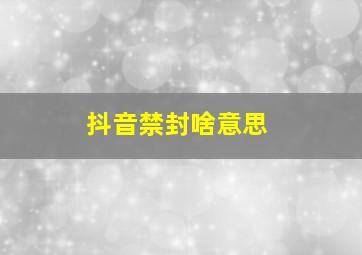 抖音禁封啥意思